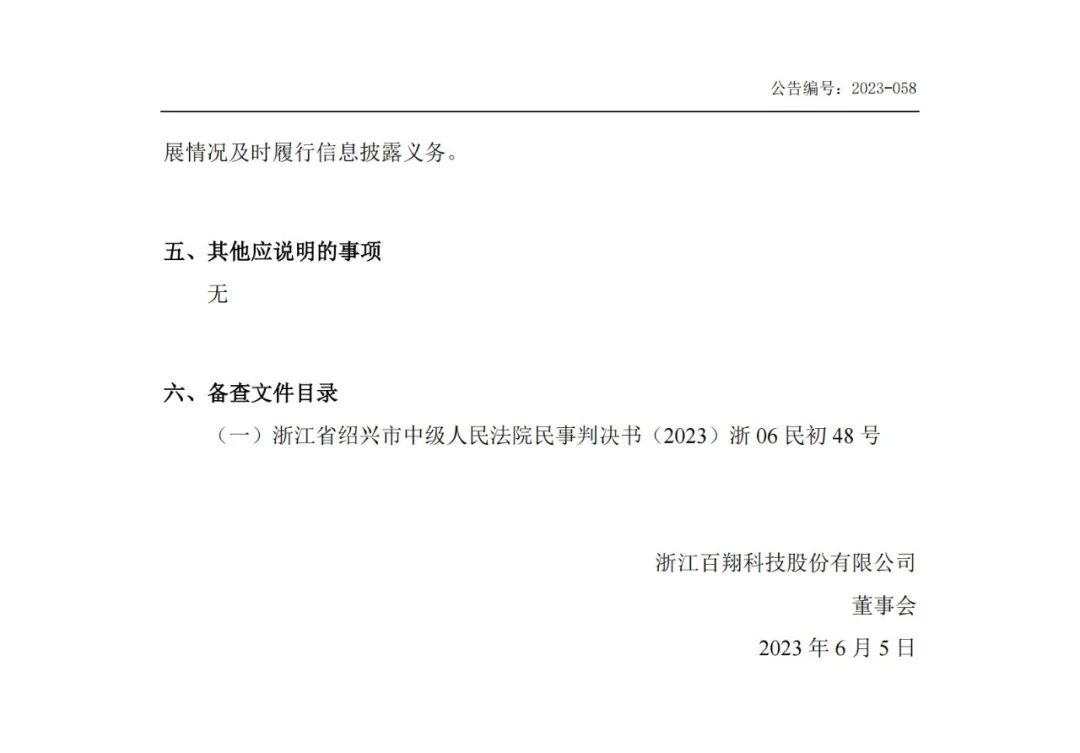 公告编号：2023-058

展情况及时履行信息披露义务。

五、其他应说明的事项

无

六、备查文件目录

（一）浙江省绍兴市中级人民法院民事判决书（2023）浙 06 民初 48 号

浙江百翔科技股份有限公司

董事会

2023 年 6 月 5 日